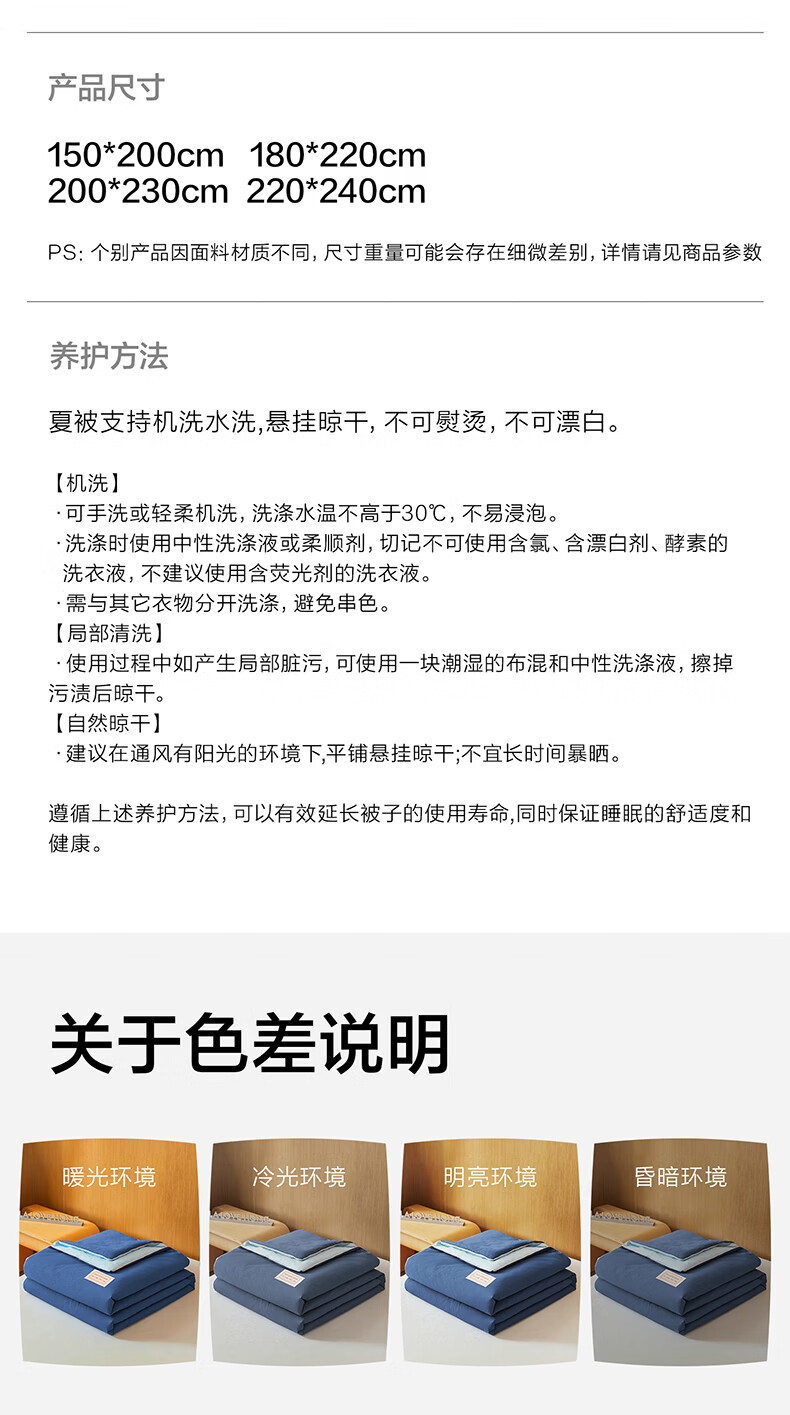 产品尺寸

150*200cm 180*220cm
200*230cm 220*240cm

PS: 个别产品因面料材质不同, 尺寸重量可能会存在细微差别, 详情请见商品参数

养护方法

夏被支持机洗水洗,悬挂晾干, 不可熨烫, 不可漂白。

【机洗】
· 可手洗或轻柔机洗, 洗涤水温不高于30℃, 不易浸泡。
· 洗涤时使用中性洗涤液或柔顺剂, 切记不可使用含氯、含漂白剂、酵素的洗衣液, 不建议使用含荧光剂的洗衣液。
· 需与其它衣物分开洗涤, 避免串色。
【局部清洗】
· 使用过程中如产生局部脏污, 可使用一块潮湿的布混和中性洗涤液, 擦掉污渍后晾干。
【自然晾干】
· 建议在通风有阳光的环境下,平铺悬挂晾干;不宜长时间暴晒。

遵循上述养护方法, 可以有效延长被子的使用寿命,同时保证睡眠的舒适度和健康。

关于色差说明

暖光环境
冷光环境
明亮环境
昏暗环境